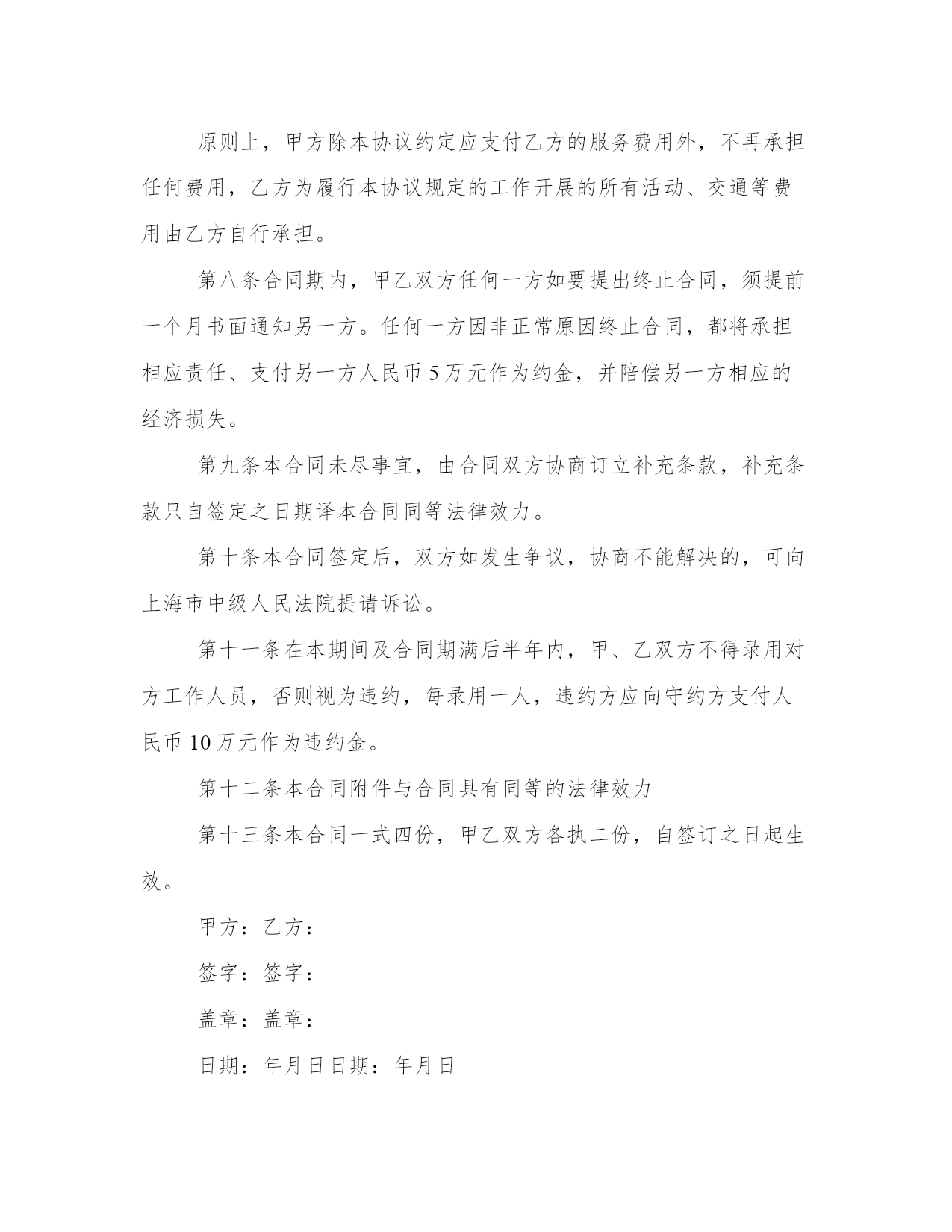 原则上，甲方除本协议约定应支付乙方的服务费用外，不再承担任何费用，乙方为履行本协议规定的工作开展的所有活动、交通等费用由乙方自行承担。

第八条合同期内，甲乙双方任何一方如要提出终止合同，须提前一个月书面通知另一方。任何一方因非正常原因终止合同，都将承担相应责任、支付另一方人民币5万元作为约金，并陪偿另一方相应的经济损失。

第九条本合同未尽事宜，由合同双方协商订立补充条款，补充条款只自签定之日期译本合同同等法律效力。

第十条本合同签定后，双方如发生争议，协商不能解决的，可向上海市中级人民法院提请诉讼。

第十一条在本期间及合同期满后半年内，甲、乙双方不得录用对方工作人员，否则视为违约，每录用一人，违约方应向守约方支付人民币10万元作为违约金。

第十二条本合同附件与合同具有同等的法律效力

第十三条本合同一式四份，甲乙双方各执二份，自签订之日起生效。

甲方：乙方：

签字：签字：

盖章：盖章：

日期：年月日日期：年月日